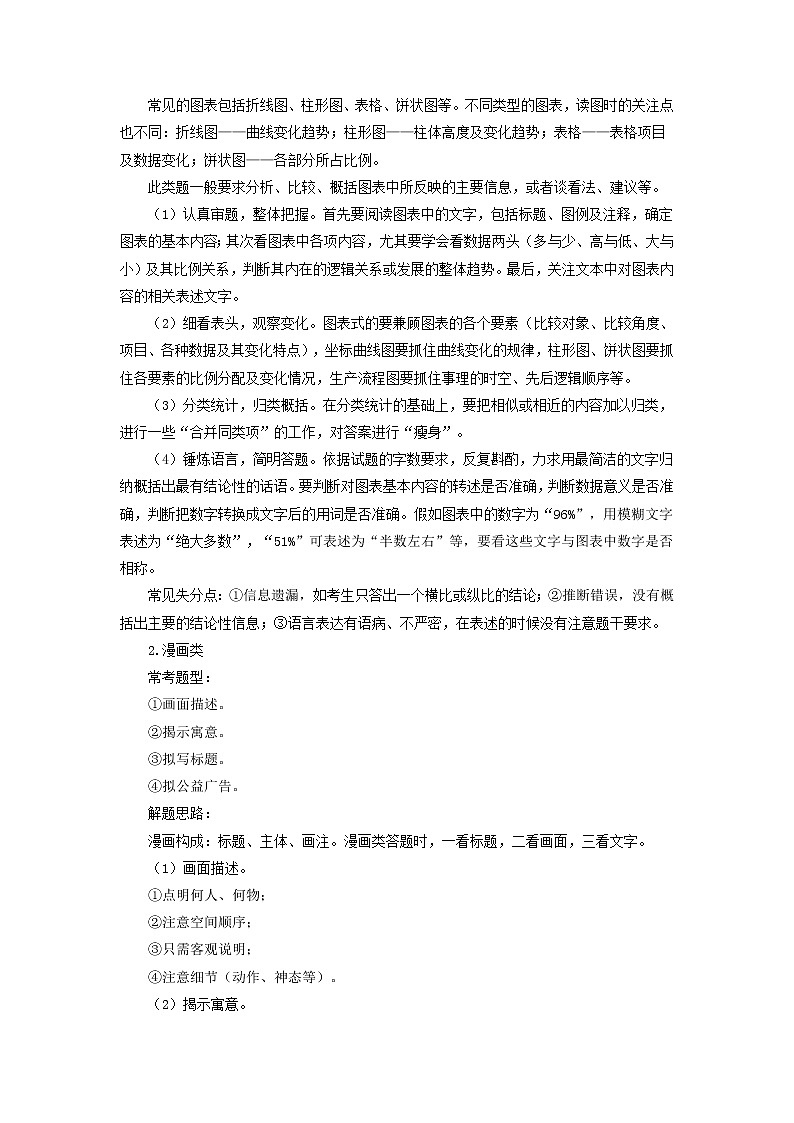 常见的图表包括折线图、柱形图、表格、饼状图等。不同类型的图表，读图时的关注点也不同：折线图——曲线变化趋势；柱形图——柱体高度及变化趋势；表格——表格项目及数据变化；饼状图——各部分所占比例。

此类题一般要求分析、比较、概括图表中所反映的主要信息，或者谈看法、建议等。

（1）认真审题，整体把握。首先要阅读图表中的文字，包括标题、图例及注释，确定图表的基本内容；其次看图表中各项内容，尤其要学会看数据两头（多与少、高与低、大与小）及其比例关系，判断其内在的逻辑关系或发展的整体趋势。最后，关注文本中对图表内容的相关表述文字。

（2）细看表头，观察变化。图表式的要兼顾图表的各个要素（比较对象、比较角度、项目、各种数据及其变化特点），坐标曲线图要抓住曲线变化的规律，柱形图、饼状图要抓住各要素的比例分配及变化情况，生产流程图要抓住事理的时空、先后逻辑顺序等。

（3）分类统计，归类概括。在分类统计的基础上，要把相似或相近的内容加以归类，进行一些“合并同类项”的工作，对答案进行“瘦身”。

（4）锤炼语言，简明答题。依据试题的字数要求，反复斟酌，力求用最简洁的文字归纳概括出最有结论性的话语。要判断对图表基本内容的转述是否准确，判断数据意义是否准确，判断把数字转换成文字后的用词是否准确。假如图表中的数字为“96%”，用模糊文字表述为“绝大多数”，“51%”可表述为“半数左右”等，要看这些文字与图表中数字是否相称。

常见失分点：①信息遗漏，如考生只答出一个横比或纵比的结论；②推断错误，没有概括出主要的结论性信息；③语言表达有语病、不严密，在表述的时候没有注意题干要求。

2.漫画类

常考题型：

①画面描述。

②揭示寓意。

③拟写标题。

④拟公益广告。

解题思路：

漫画构成：标题、主体、画注。漫画类答题时，一看标题，二看画面，三看文字。

（1）画面描述。

①点明何人、何物；

②注意空间顺序；

③只需客观说明；

④注意细节（动作、神态等）。

（2）揭示寓意。